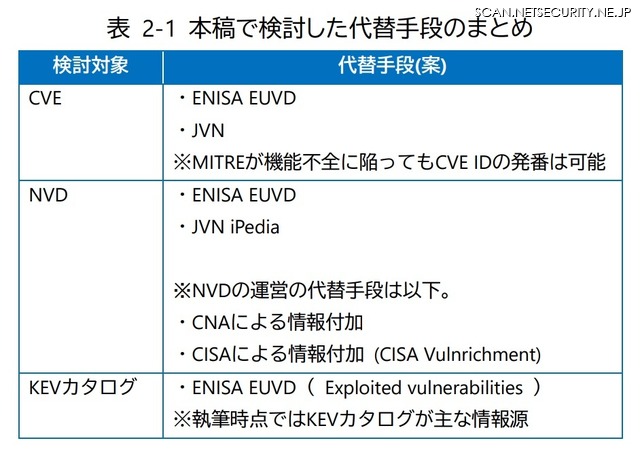 表 2-1 本稿で検討した代替手段のまとめ

| 検討対象 | 代替手段(案) |
|---|---|
| CVE | ・ENISA EUVD ・JVN ※MITREが機能不全に陥ってもCVE IDの発番は可能 |
| NVD | ・ENISA EUVD ・JVN iPedia ※NVDの運営の代替手段は以下。 ・CNAによる情報付加 ・CISAによる情報付加 (CISA Vulnrichment) |
| KEVカタログ | ・ENISA EUVD( Exploited vulnerabilities ) ※執筆時点ではKEVカタログが主な情報源 |

SCAN.NETSECURITY.NE.JP